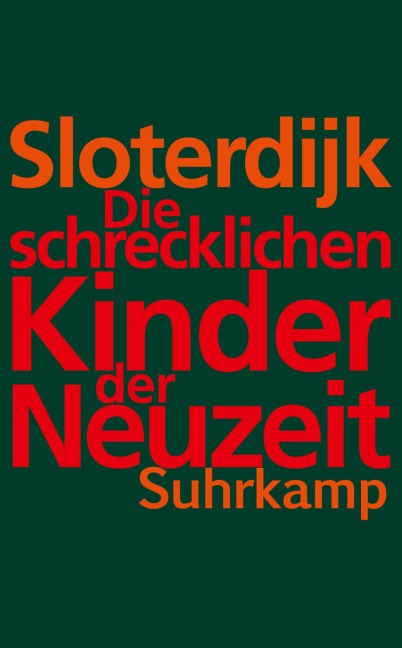 Sloterdijk
Die schrecklichen Kinder der Neuzeit
Suhrkamp